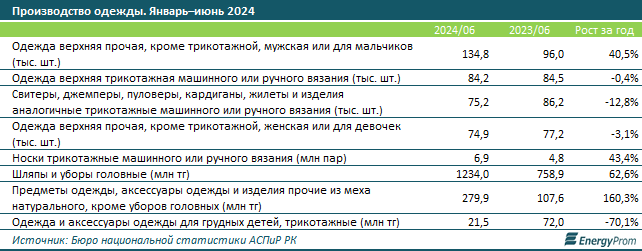 Производство одежды. Январь–июнь 2024

| | 2024/06 | 2023/06 | Рост за год |
|---|---|---|---|
| Одежда верхняя прочая, кроме трикотажной, мужская или для мальчиков (тыс. шт.) | 134,8 | 96,0 | 40,5% |
| Одежда верхняя трикотажная машинного или ручного вязания (тыс. шт.) | 84,2 | 84,5 | -0,4% |
| Свитеры, джемперы, пуловеры, кардиганы, жилеты и изделия аналогичные трикотажные машинного или ручного вязания (тыс. шт.) | 75,2 | 86,2 | -12,8% |
| Одежда верхняя прочая, кроме трикотажной, женская или для девочек (тыс. шт.) | 74,9 | 77,2 | -3,1% |
| Носки трикотажные машинного или ручного вязания (млн пар) | 6,9 | 4,8 | 43,4% |
| Шляпы и уборы головные (млн тг) | 1234,0 | 758,9 | 62,6% |
| Предметы одежды, аксессуары одежды и изделия прочие из меха натурального, кроме уборов головных (млн тг) | 279,9 | 107,6 | 160,3% |
| Одежда и аксессуары одежды для грудных детей, трикотажные (млн тг) | 21,5 | 72,0 | -70,1% |

Источник: Бюро национальной статистики АСПиР РК

EnergyProm